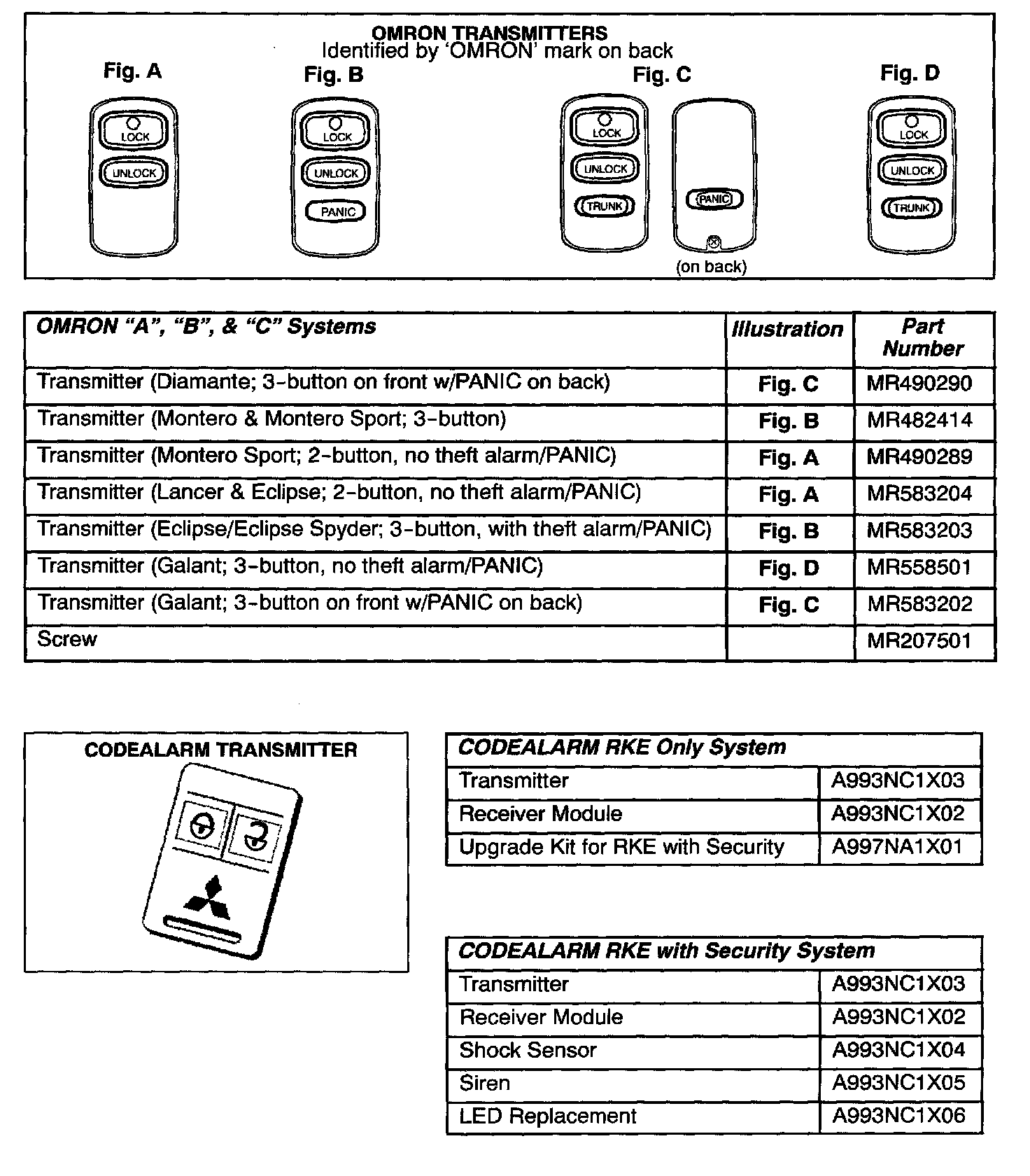 OMRON TRANSMITTERS
Identified by 'OMRON' mark on back

Fig. A

LOCK
UNLOCK

Fig. B

LOCK
UNLOCK
PANIC

Fig. C

LOCK
UNLOCK
TRUNK

PANIC

(on back)

Fig. D

LOCK
UNLOCK
TRUNK

| OMRON "A", "B", & "C" Systems | Illustration | Part Number |
|---|---|---|
| Transmitter (Diamante; 3-button on front w/PANIC on back) | Fig. C | MR490290 |
| Transmitter (Montero & Montero Sport; 3-button) | Fig. B | MR482414 |
| Transmitter (Montero Sport; 2-button, no theft alarm/PANIC) | Fig. A | MR490289 |
| Transmitter (Lancer & Eclipse; 2-button, no theft alarm/PANIC) | Fig. A | MR583204 |
| Transmitter (Eclipse/Eclipse Spyder; 3-button, with theft alarm/PANIC) | Fig. B | MR583203 |
| Transmitter (Galant; 3-button, no theft alarm/PANIC) | Fig. D | MR558501 |
| Transmitter (Galant; 3-button on front w/PANIC on back) | Fig. C | MR583202 |
| Screw | | MR207501 |

CODEALARM TRANSMITTER

| CODEALARM RKE Only System | |
|---|---|
| Transmitter | A993NC1X03 |
| Receiver Module | A993NC1X02 |
| Upgrade Kit for RKE with Security | A997NA1X01 |

| CODEALARM RKE with Security System | |
|---|---|
| Transmitter | A993NC1X03 |
| Receiver Module | A993NC1X02 |
| Shock Sensor | A993NC1X04 |
| Siren | A993NC1X05 |
| LED Replacement | A993NC1X06 |